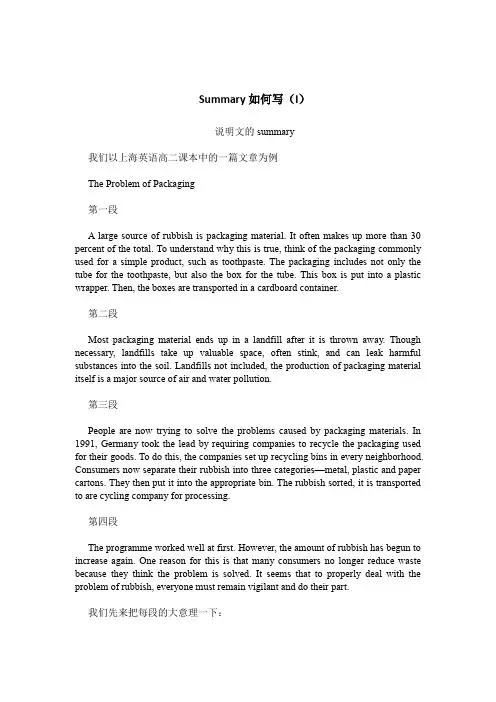 Summary 如何写（I）

说明文的 summary

我们以上海英语高二课本中的一篇文章为例

The Problem of Packaging

第一段

A large source of rubbish is packaging material. It often makes up more than 30 percent of the total. To understand why this is true, think of the packaging commonly used for a simple product, such as toothpaste. The packaging includes not only the tube for the toothpaste, but also the box for the tube. This box is put into a plastic wrapper. Then, the boxes are transported in a cardboard container.

第二段

Most packaging material ends up in a landfill after it is thrown away. Though necessary, landfills take up valuable space, often stink, and can leak harmful substances into the soil. Landfills not included, the production of packaging material itself is a major source of air and water pollution.

第三段

People are now trying to solve the problems caused by packaging materials. In 1991, Germany took the lead by requiring companies to recycle the packaging used for their goods. To do this, the companies set up recycling bins in every neighborhood. Consumers now separate their rubbish into three categories—metal, plastic and paper cartons. They then put it into the appropriate bin. The rubbish sorted, it is transported to are cycling company for processing.

第四段

The programme worked well at first. However, the amount of rubbish has begun to increase again. One reason for this is that many consumers no longer reduce waste because they think the problem is solved. It seems that to properly deal with the problem of rubbish, everyone must remain vigilant and do their part.

我们先来把每段的大意理一下：